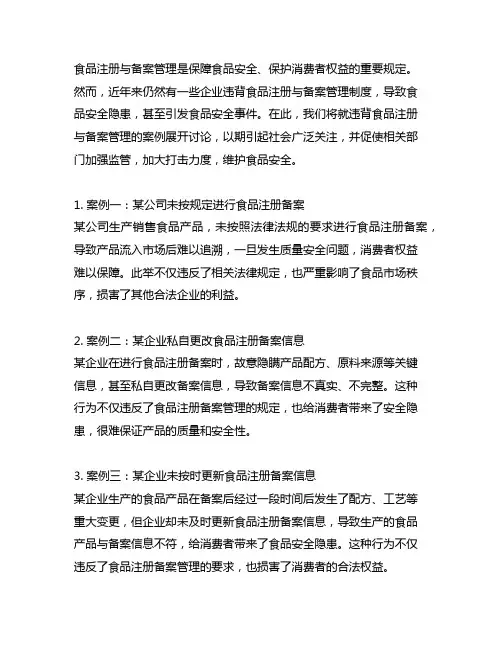 食品注册与备案管理是保障食品安全、保护消费者权益的重要规定。然而，近年来仍然有一些企业违背食品注册与备案管理制度，导致食品安全隐患，甚至引发食品安全事件。在此，我们将就违背食品注册与备案管理的案例展开讨论，以期引起社会广泛关注，并促使相关部门加强监管，加大打击力度，维护食品安全。

1. 案例一：某公司未按规定进行食品注册备案
某公司生产销售食品产品，未按照法律法规的要求进行食品注册备案，导致产品流入市场后难以追溯，一旦发生质量安全问题，消费者权益难以保障。此举不仅违反了相关法律规定，也严重影响了食品市场秩序，损害了其他合法企业的利益。

2. 案例二：某企业私自更改食品注册备案信息
某企业在进行食品注册备案时，故意隐瞒产品配方、原料来源等关键信息，甚至私自更改备案信息，导致备案信息不真实、不完整。这种行为不仅违反了食品注册备案管理的规定，也给消费者带来了安全隐患，很难保证产品的质量和安全性。

3. 案例三：某企业未按时更新食品注册备案信息
某企业生产的食品产品在备案后经过一段时间后发生了配方、工艺等重大变更，但企业却未及时更新食品注册备案信息，导致生产的食品产品与备案信息不符，给消费者带来了食品安全隐患。这种行为不仅违反了食品注册备案管理的要求，也损害了消费者的合法权益。